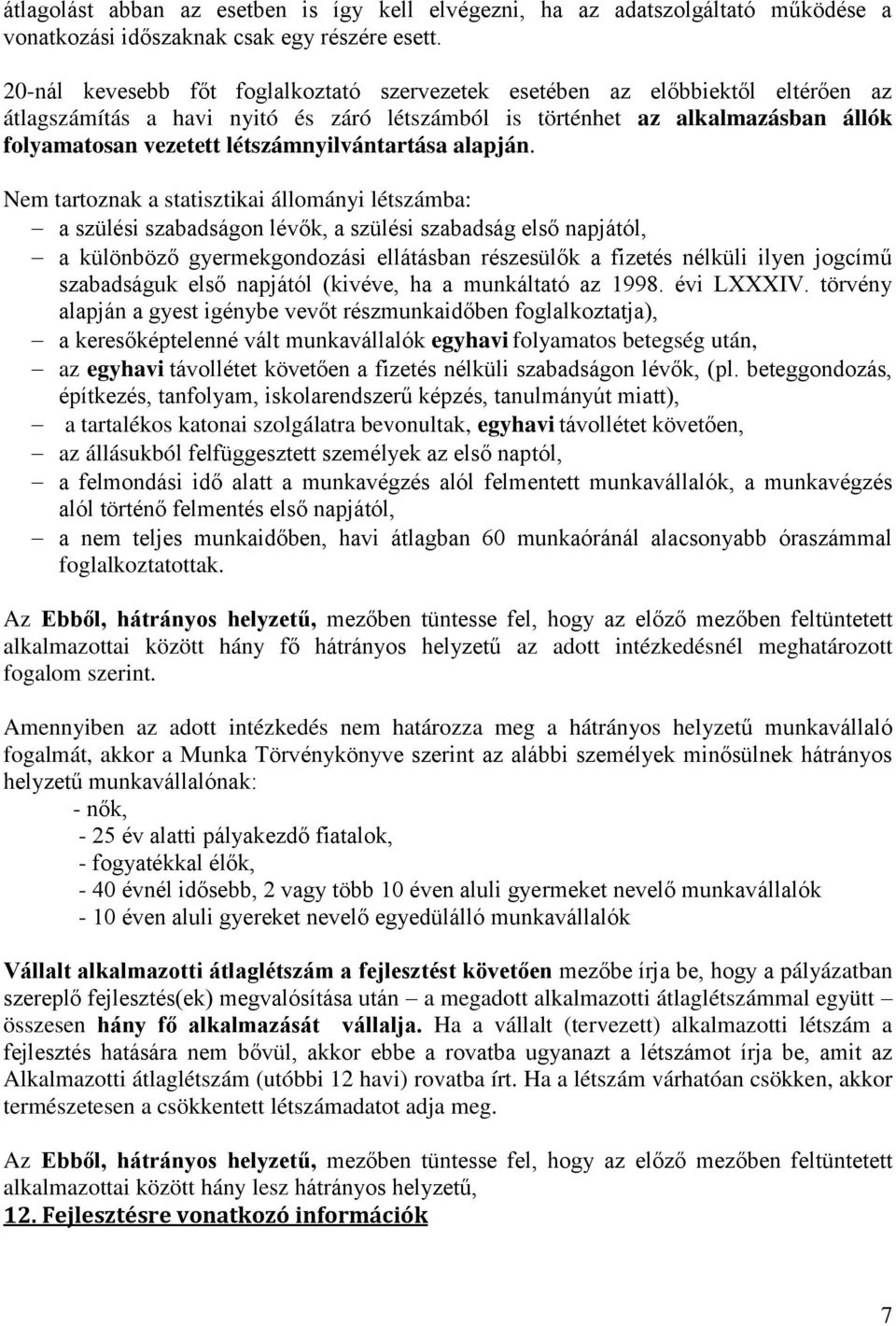 átlagolást abban az esetben is így kell elvégezni, ha az adatszolgáltató működése a vonatkozási időszaknak csak egy részére esett.

20-nál kevesebb főt foglalkoztató szervezetek esetében az előbbiektől eltérően az átlagszámítás a havi nyitó és záró létszámból is történhet az alkalmazásban állók folyamatosan vezetett létszámnyilvántartása alapján.

Nem tartoznak a statisztikai állományi létszámba:
– a szülési szabadságon lévők, a szülési szabadság első napjától,
– a különböző gyermekgondozási ellátásban részesülők a fizetés nélküli ilyen jogcímű szabadságuk első napjától (kivéve, ha a munkáltató az 1998. évi LXXXIV. törvény alapján a gyest igénybe vevőt részmunkaidőben foglalkoztatja),
– a keresőképtelenné vált munkavállalók egyhavi folyamatos betegség után,
– az egyhavi távollétet követően a fizetés nélküli szabadságon lévők, (pl. beteggondozás, építkezés, tanfolyam, iskolarendszerű képzés, tanulmányút miatt),
– a tartalékos katonai szolgálatra bevonultak, egyhavi távollétet követően,
– az állásukból felfüggesztett személyek az első naptól,
– a felmondási idő alatt a munkavégzés alól felmentett munkavállalók, a munkavégzés alól történő felmentés első napjától,
– a nem teljes munkaidőben, havi átlagban 60 munkaóránál alacsonyabb óraszámmal foglalkoztatottak.

Az Ebből, hátrányos helyzetű, mezőben tüntesse fel, hogy az előző mezőben feltüntetett alkalmazottai között hány fő hátrányos helyzetű az adott intézkedésnél meghatározott fogalom szerint.

Amennyiben az adott intézkedés nem határozza meg a hátrányos helyzetű munkavállaló fogalmát, akkor a Munka Törvénykönyve szerint az alábbi személyek minősülnek hátrányos helyzetű munkavállalónak:
- nők,
- 25 év alatti pályakezdő fiatalok,
- fogyatékkal élők,
- 40 évnél idősebb, 2 vagy több 10 éven aluli gyermeket nevelő munkavállalók
- 10 éven aluli gyereket nevelő egyedülálló munkavállalók

Vállalt alkalmazotti átlaglétszám a fejlesztést követően mezőbe írja be, hogy a pályázatban szereplő fejlesztés(ek) megvalósítása után – a megadott alkalmazotti átlaglétszámmal együtt – összesen hány fő alkalmazását vállalja. Ha a vállalt (tervezett) alkalmazotti létszám a fejlesztés hatására nem bővül, akkor ebbe a rovatba ugyanazt a létszámot írja be, amit az Alkalmazotti átlaglétszám (utóbbi 12 havi) rovatba írt. Ha a létszám várhatóan csökken, akkor természetesen a csökkentett létszámadatot adja meg.

Az Ebből, hátrányos helyzetű, mezőben tüntesse fel, hogy az előző mezőben feltüntetett alkalmazottai között hány lesz hátrányos helyzetű,

12. Fejlesztésre vonatkozó információk

7